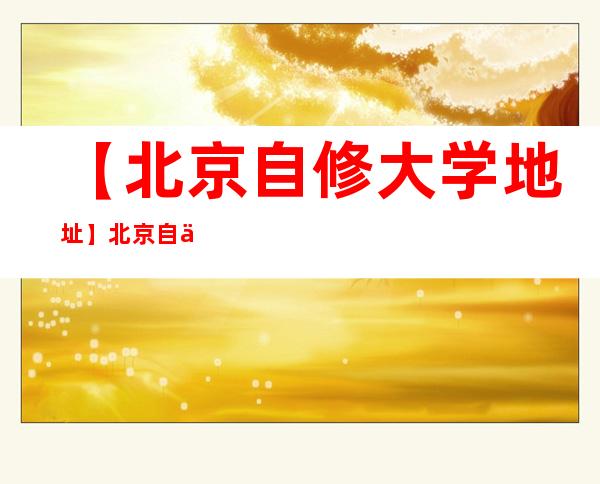 【北京自修大学地址】北京自ä